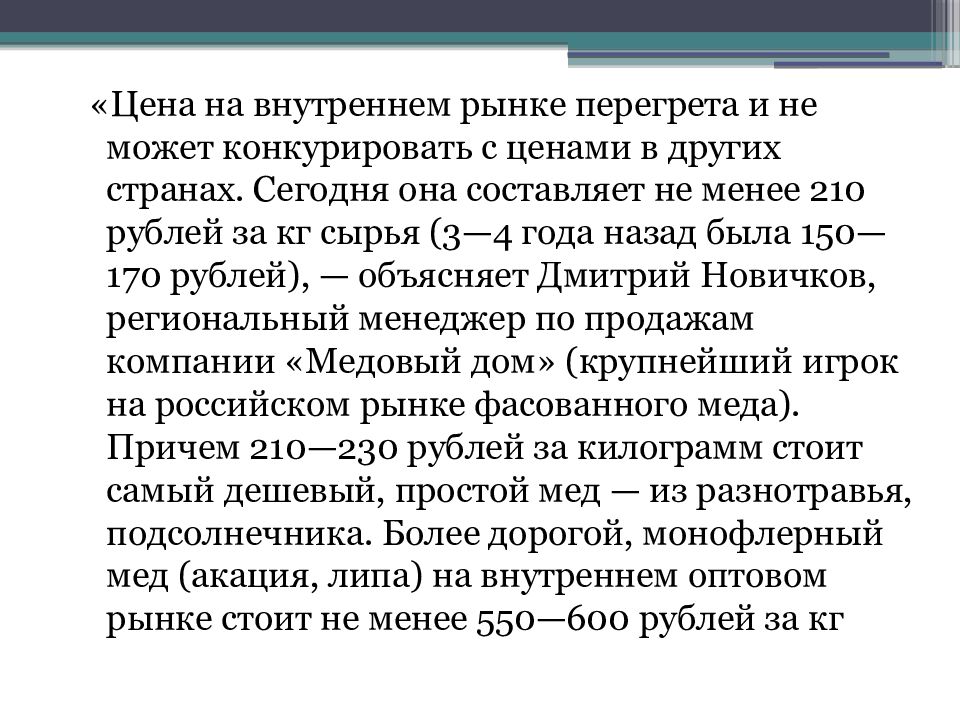 «Цена на внутреннем рынке перегрета и не может конкурировать с ценами в других странах. Сегодня она составляет не менее 210 рублей за кг сырья (3—4 года назад была 150—170 рублей), — объясняет Дмитрий Новичков, региональный менеджер по продажам компании «Медовый дом» (крупнейший игрок на российском рынке фасованного меда). Причем 210—230 рублей за килограмм стоит самый дешевый, простой мед — из разнотравья, подсолнечника. Более дорогой, монофлерный мед (акация, липа) на внутреннем оптовом рынке стоит не менее 550—600 рублей за кг